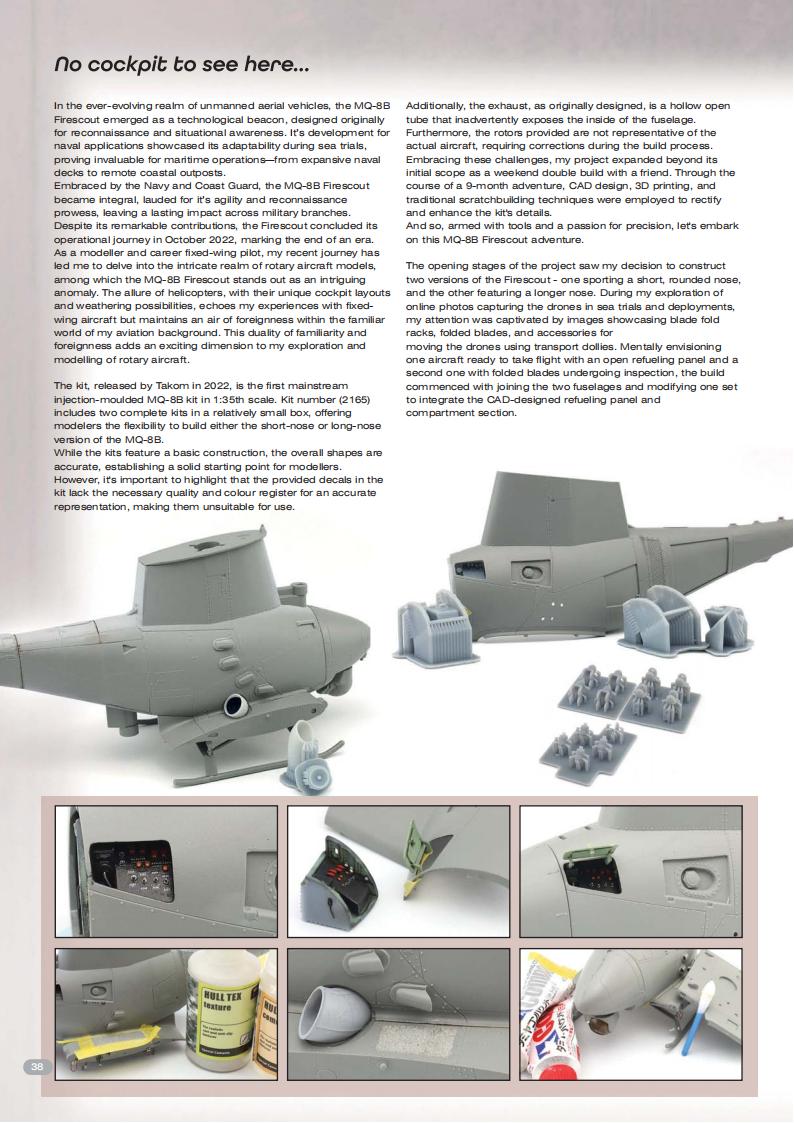 No cockpit to see here...

In the ever-evolving realm of unmanned aerial vehicles, the MQ-8B Firescout emerged as a technological beacon, designed originally for reconnaissance and situational awareness. It's development for naval applications showcased its adaptability during sea trials, proving invaluable for maritime operations—from expansive naval decks to remote coastal outposts.
Embraced by the Navy and Coast Guard, the MQ-8B Firescout became integral, lauded for it's agility and reconnaissance prowess, leaving a lasting impact across military branches.
Despite its remarkable contributions, the Firescout concluded its operational journey in October 2022, marking the end of an era.
As a modeller and career fixed-wing pilot, my recent journey has led me to delve into the intricate realm of rotary aircraft models, among which the MQ-8B Firescout stands out as an intriguing anomaly. The allure of helicopters, with their unique cockpit layouts and weathering possibilities, echoes my experiences with fixed-wing aircraft but maintains an air of foreignness within the familiar world of my aviation background. This duality of familiarity and foreignness adds an exciting dimension to my exploration and modelling of rotary aircraft.

The kit, released by Takom in 2022, is the first mainstream injection-moulded MQ-8B kit in 1:35th scale. Kit number (2165) includes two complete kits in a relatively small box, offering modelers the flexibility to build either the short-nose or long-nose version of the MQ-8B.
While the kits feature a basic construction, the overall shapes are accurate, establishing a solid starting point for modellers. However, it's important to highlight that the provided decals in the kit lack the necessary quality and colour register for an accurate representation, making them unsuitable for use.

Additionally, the exhaust, as originally designed, is a hollow open tube that inadvertently exposes the inside of the fuselage. Furthermore, the rotors provided are not representative of the actual aircraft, requiring corrections during the build process.
Embracing these challenges, my project expanded beyond its initial scope as a weekend double build with a friend. Through the course of a 9-month adventure, CAD design, 3D printing, and traditional scratchbuilding techniques were employed to rectify and enhance the kit's details.
And so, armed with tools and a passion for precision, let's embark on this MQ-8B Firescout adventure.

The opening stages of the project saw my decision to construct two versions of the Firescout - one sporting a short, rounded nose, and the other featuring a longer nose. During my exploration of online photos capturing the drones in sea trials and deployments, my attention was captivated by images showcasing blade fold racks, folded blades, and accessories for moving the drones using transport dollies. Mentally envisioning one aircraft ready to take flight with an open refueling panel and a second one with folded blades undergoing inspection, the build commenced with joining the two fuselages and modifying one set to integrate the CAD-designed refueling panel and compartment section.

HULL TEX texture

38